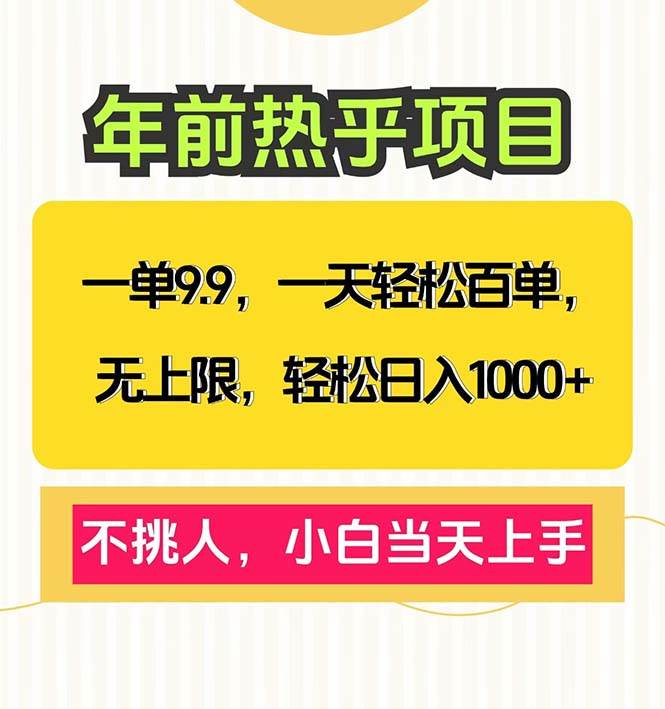 年前热乎项目

一单9.9，一天轻松百单，无上限，轻松日入1000+

不挑人，小白当天上手